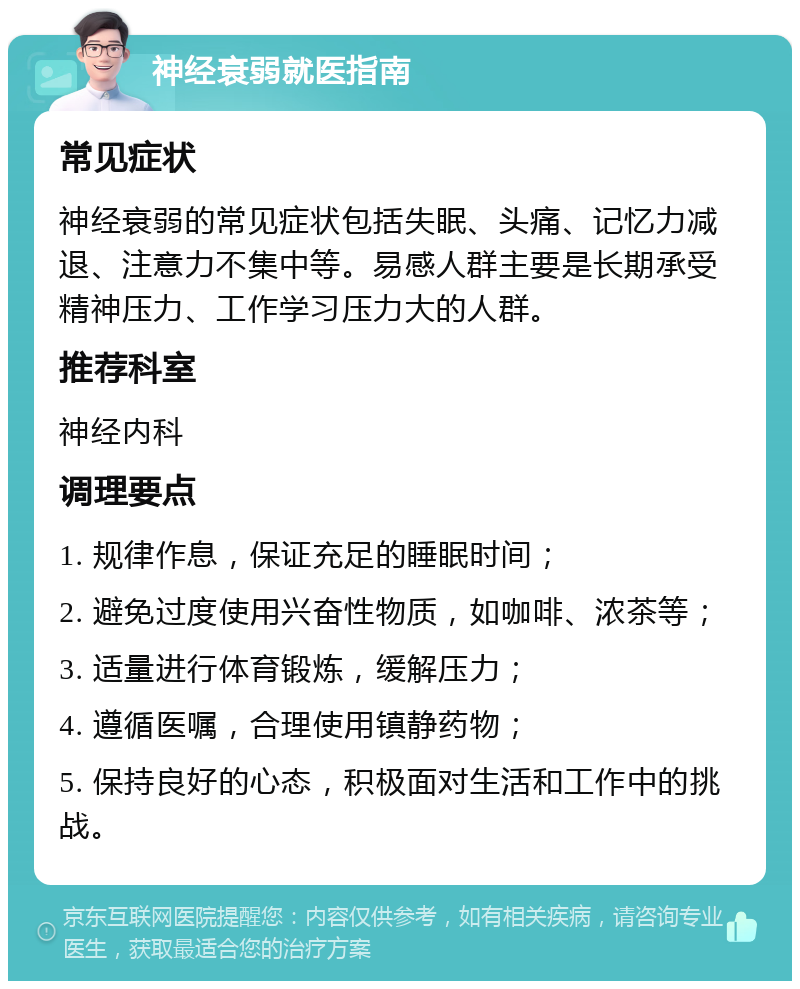 神经衰弱就医指南

常见症状

神经衰弱的常见症状包括失眠、头痛、记忆力减退、注意力不集中等。易感人群主要是长期承受精神压力、工作学习压力大的人群。

推荐科室

神经内科

调理要点

1. 规律作息，保证充足的睡眠时间；

2. 避免过度使用兴奋性物质，如咖啡、浓茶等；

3. 适量进行体育锻炼，缓解压力；

4. 遵循医嘱，合理使用镇静药物；

5. 保持良好的心态，积极面对生活和工作中的挑战。

京东互联网医院提醒您：内容仅供参考，如有相关疾病，请咨询专业医生，获取最适合您的治疗方案